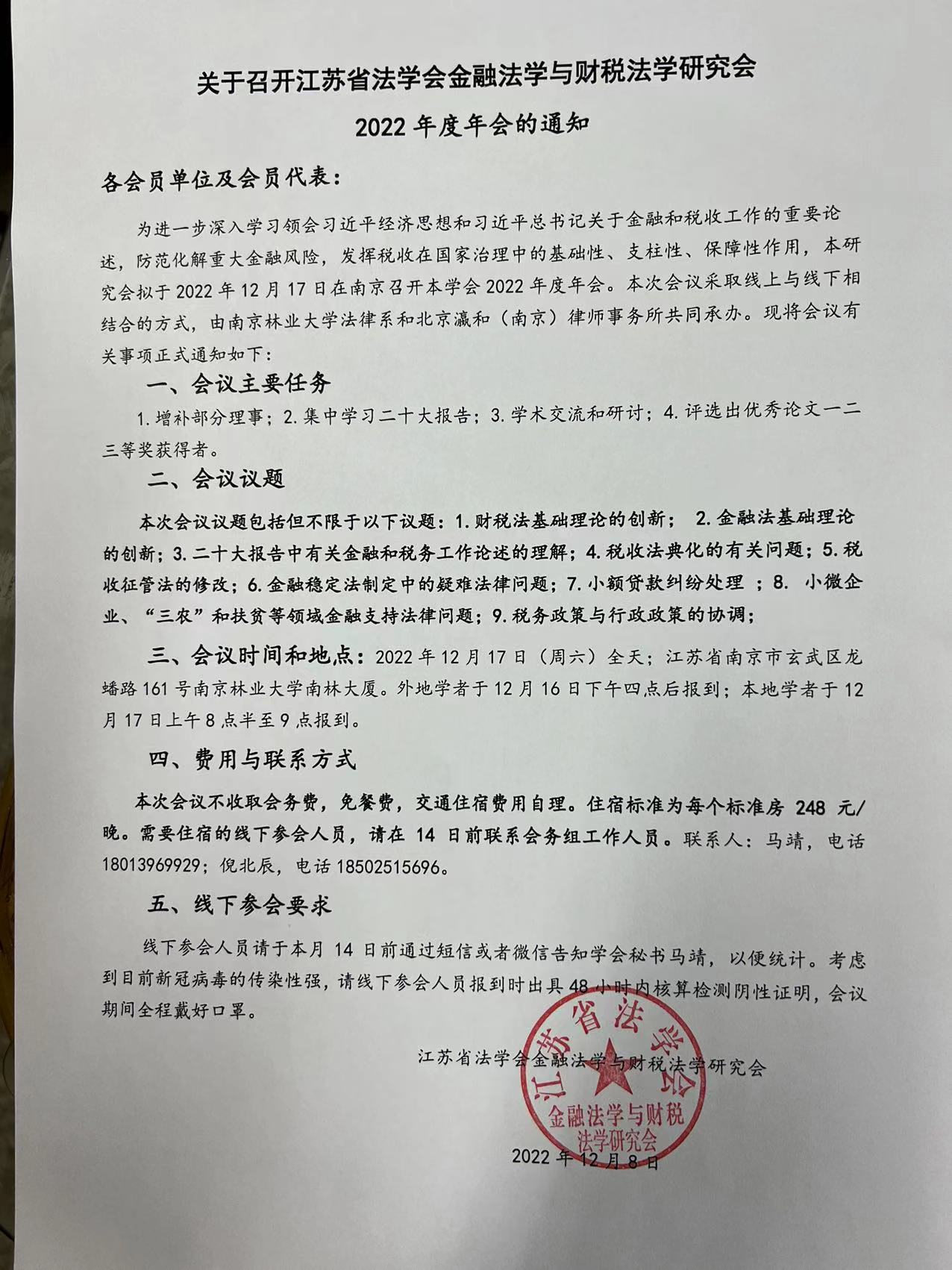 关于召开江苏省法学会金融法学与财税法学研究会

2022 年度年会的通知

各会员单位及会员代表：

为进一步深入学习领会习近平经济思想和习近平总书记关于金融和税收工作的重要论述，防范化解重大金融风险，发挥税收在国家治理中的基础性、支柱性、保障性作用，本研究会拟于 2022 年 12 月 17 日在南京召开本学会 2022 年度年会。本次会议采取线上与线下相结合的方式，由南京林业大学法律系和北京瀛和（南京）律师事务所共同承办。现将会议有关事项正式通知如下：

一、会议主要任务

1. 增补部分理事；2. 集中学习二十大报告；3. 学术交流和研讨；4. 评选出优秀论文一二三等奖获得者。

二、会议议题

本次会议议题包括但不限于以下议题：1. 财税法基础理论的创新； 2. 金融法基础理论的创新；3. 二十大报告中有关金融和税务工作论述的理解；4. 税收法典化的有关问题；5. 税收征管法的修改；6. 金融稳定法制定中的疑难法律问题；7. 小额贷款纠纷处理 ；8. 小微企业、“三农”和扶贫等领域金融支持法律问题；9. 税务政策与行政政策的协调；

三、会议时间和地点：2022 年 12 月 17 日（周六）全天；江苏省南京市玄武区龙蟠路 161 号南京林业大学南林大厦。外地学者于 12 月 16 日下午四点后报到；本地学者于 12 月 17 日上午 8 点半至 9 点报到。

四、费用与联系方式

本次会议不收取会务费，免餐费，交通住宿费用自理。住宿标准为每个标准房 248 元/晚。需要住宿的线下参会人员，请在 14 日前联系会务组工作人员。联系人：马靖，电话 18013969929；倪北辰，电话 18502515696。

五、线下参会要求

线下参会人员请于本月 14 日前通过短信或者微信告知学会秘书马靖，以便统计。考虑到目前新冠病毒的传染性强，请线下参会人员报到时出具 48 小时内核算检测阴性证明，会议期间全程戴好口罩。

江苏省法学会金融法学与财税法学研究会

江苏省法学会
金融法学与财税
法学研究会

2022 年 12 月 8 日